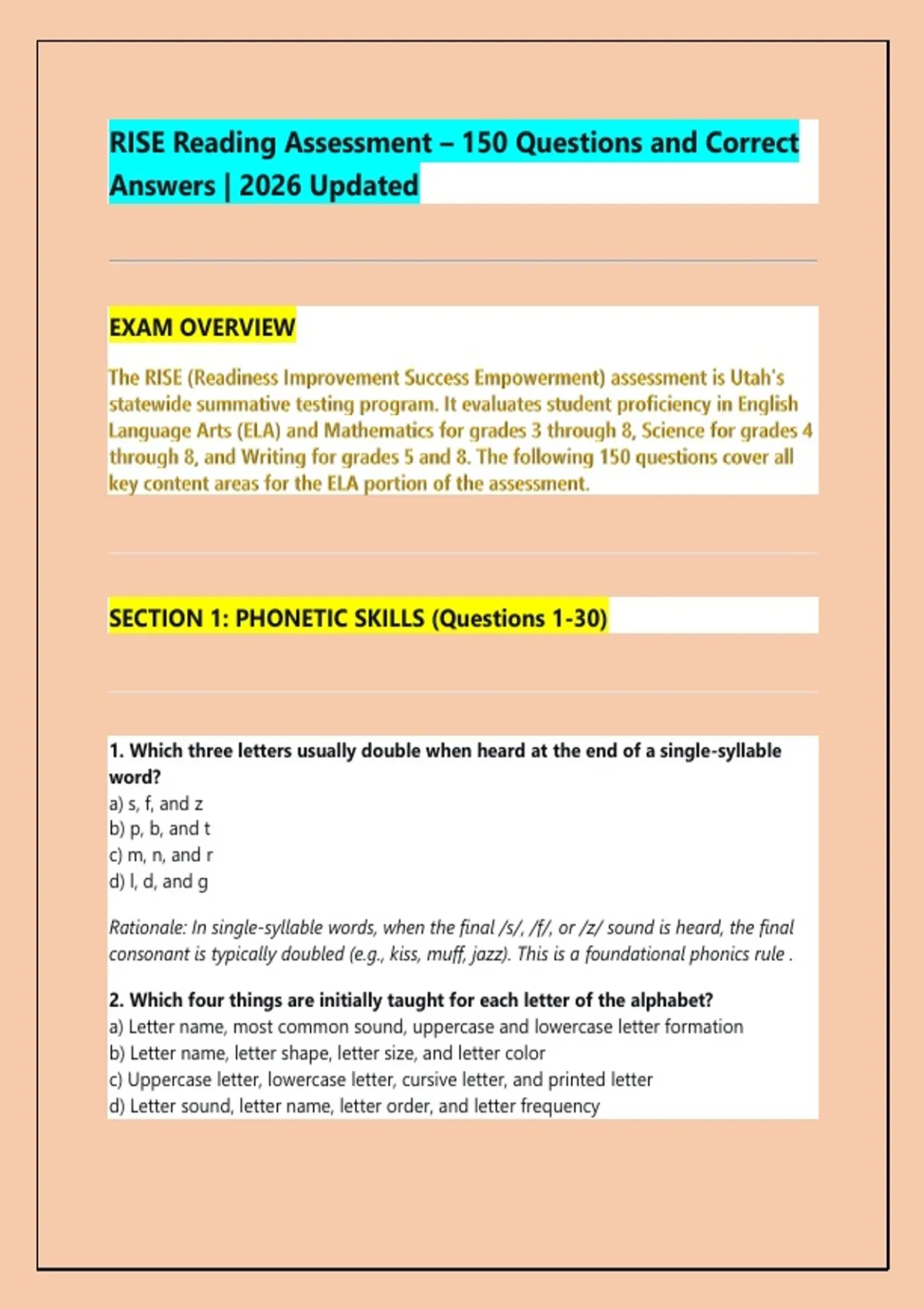 RISE Reading Assessment – 150 Questions and Correct Answers | 2026 Updated

EXAM OVERVIEW

The RISE (Readiness Improvement Success Empowerment) assessment is Utah's statewide summative testing program. It evaluates student proficiency in English Language Arts (ELA) and Mathematics for grades 3 through 8, Science for grades 4 through 8, and Writing for grades 5 and 8. The following 150 questions cover all key content areas for the ELA portion of the assessment.

SECTION 1: PHONETIC SKILLS (Questions 1-30)

1. Which three letters usually double when heard at the end of a single-syllable word?
a) s, f, and z
b) p, b, and t
c) m, n, and r
d) l, d, and g

Rationale: In single-syllable words, when the final /s/, /f/, or /z/ sound is heard, the final consonant is typically doubled (e.g., kiss, muff, jazz). This is a foundational phonics rule .

2. Which four things are initially taught for each letter of the alphabet?
a) Letter name, most common sound, uppercase and lowercase letter formation
b) Letter name, letter shape, letter size, and letter color
c) Uppercase letter, lowercase letter, cursive letter, and printed letter
d) Letter sound, letter name, letter order, and letter frequency